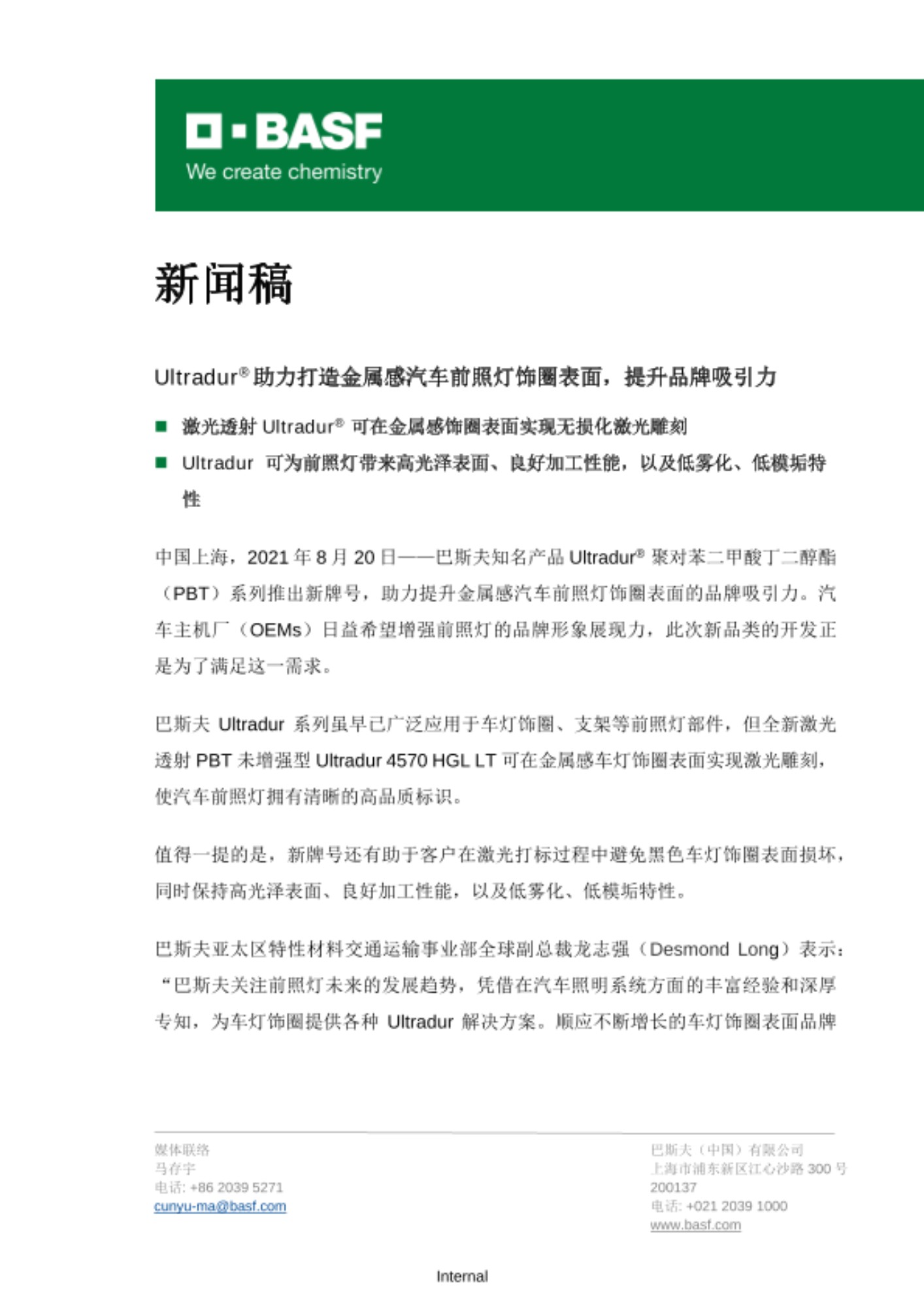 BASF
We create chemistry

新闻稿

Ultradur® 助力打造金属感汽车前照灯饰圈表面，提升品牌吸引力

■ 激光透射 Ultradur® 可在金属感饰圈表面实现无损化激光雕刻

■ Ultradur 可为前照灯带来高光泽表面、良好加工性能，以及低雾化、低模垢特性

中国上海，2021 年 8 月 20 日——巴斯夫知名产品 Ultradur® 聚对苯二甲酸丁二醇酯（PBT）系列推出新牌号，助力提升金属感汽车前照灯饰圈表面的品牌吸引力。汽车主机厂（OEMs）日益希望增强前照灯的品牌形象展现力，此次新品类的开发正是为了满足这一需求。

巴斯夫 Ultradur 系列虽早已广泛应用于车灯饰圈、支架等前照灯部件，但全新激光透射 PBT 未增强型 Ultradur 4570 HGL LT 可在金属感车灯饰圈表面实现激光雕刻，使汽车前照灯拥有清晰的高品质标识。

值得一提的是，新牌号还有助于客户在激光打标过程中避免黑色车灯饰圈表面损坏，同时保持高光泽表面、良好加工性能，以及低雾化、低模垢特性。

巴斯夫亚太区特性材料交通运输事业部全球副总裁龙志强（Desmond Long）表示：“巴斯夫关注前照灯未来的发展趋势，凭借在汽车照明系统方面的丰富经验和深厚专知，为车灯饰圈提供各种 Ultradur 解决方案。顺应不断增长的车灯饰圈表面品牌

媒体联络
马存宇
电话: +86 2039 5271
cunyu-ma@basf.com

巴斯夫（中国）有限公司
上海市浦东新区江心沙路 300 号
200137
电话: +021 2039 1000
www.basf.com

Internal